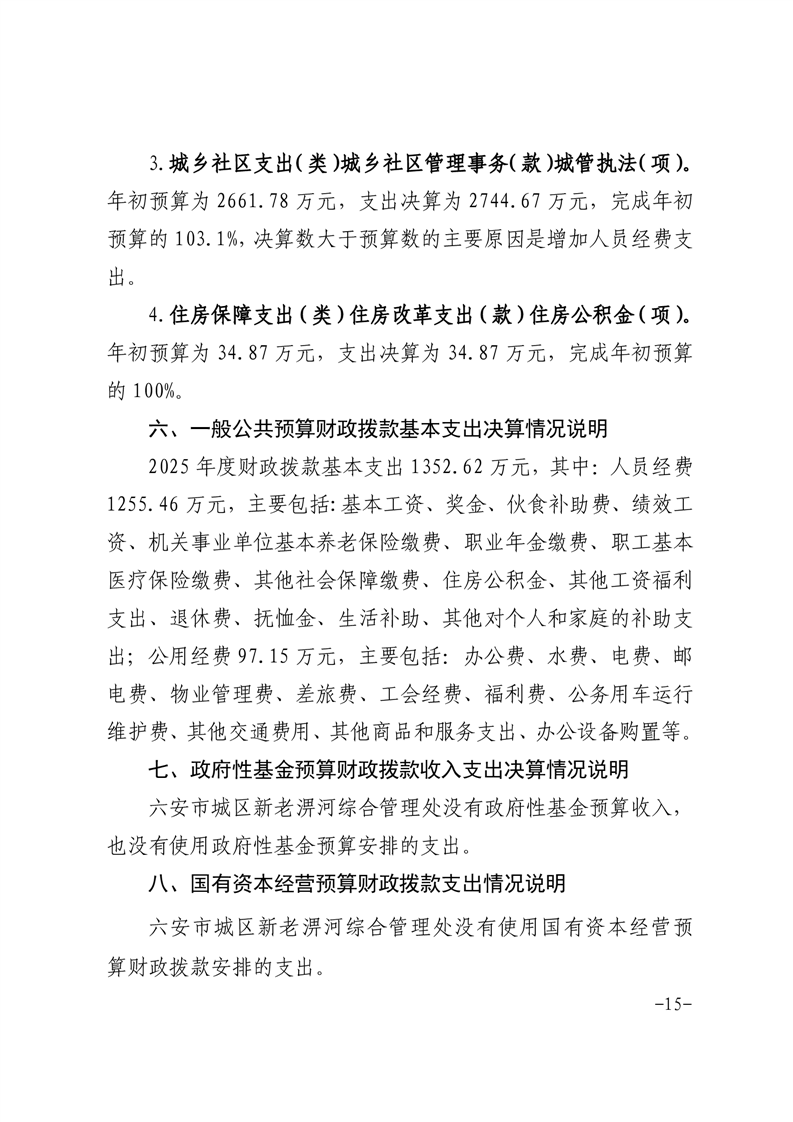 3.城乡社区支出(类)城乡社区管理事务(款)城管执法(项)。年初预算为 2661.78 万元，支出决算为 2744.67 万元，完成年初预算的 103.1%，决算数大于预算数的主要原因是增加人员经费支出。

4.住房保障支出（类）住房改革支出（款）住房公积金（项)。年初预算为 34.87 万元，支出决算为 34.87 万元，完成年初预算的 100%。

六、一般公共预算财政拨款基本支出决算情况说明

2025 年度财政拨款基本支出 1352.62 万元，其中：人员经费 1255.46 万元，主要包括：基本工资、奖金、伙食补助费、绩效工资、机关事业单位基本养老保险缴费、职业年金缴费、职工基本医疗保险缴费、其他社会保障缴费、住房公积金、其他工资福利支出、退休费、抚恤金、生活补助、其他对个人和家庭的补助支出；公用经费 97.15 万元，主要包括：办公费、水费、电费、邮电费、物业管理费、差旅费、工会经费、福利费、公务用车运行维护费、其他交通费用、其他商品和服务支出、办公设备购置等。

七、政府性基金预算财政拨款收入支出决算情况说明

六安市城区新老淠河综合管理处没有政府性基金预算收入，也没有使用政府性基金预算安排的支出。

八、国有资本经营预算财政拨款支出情况说明

六安市城区新老淠河综合管理处没有使用国有资本经营预算财政拨款安排的支出。

-15-